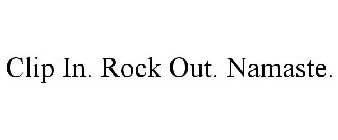 Clip In. Rock Out. Namaste.